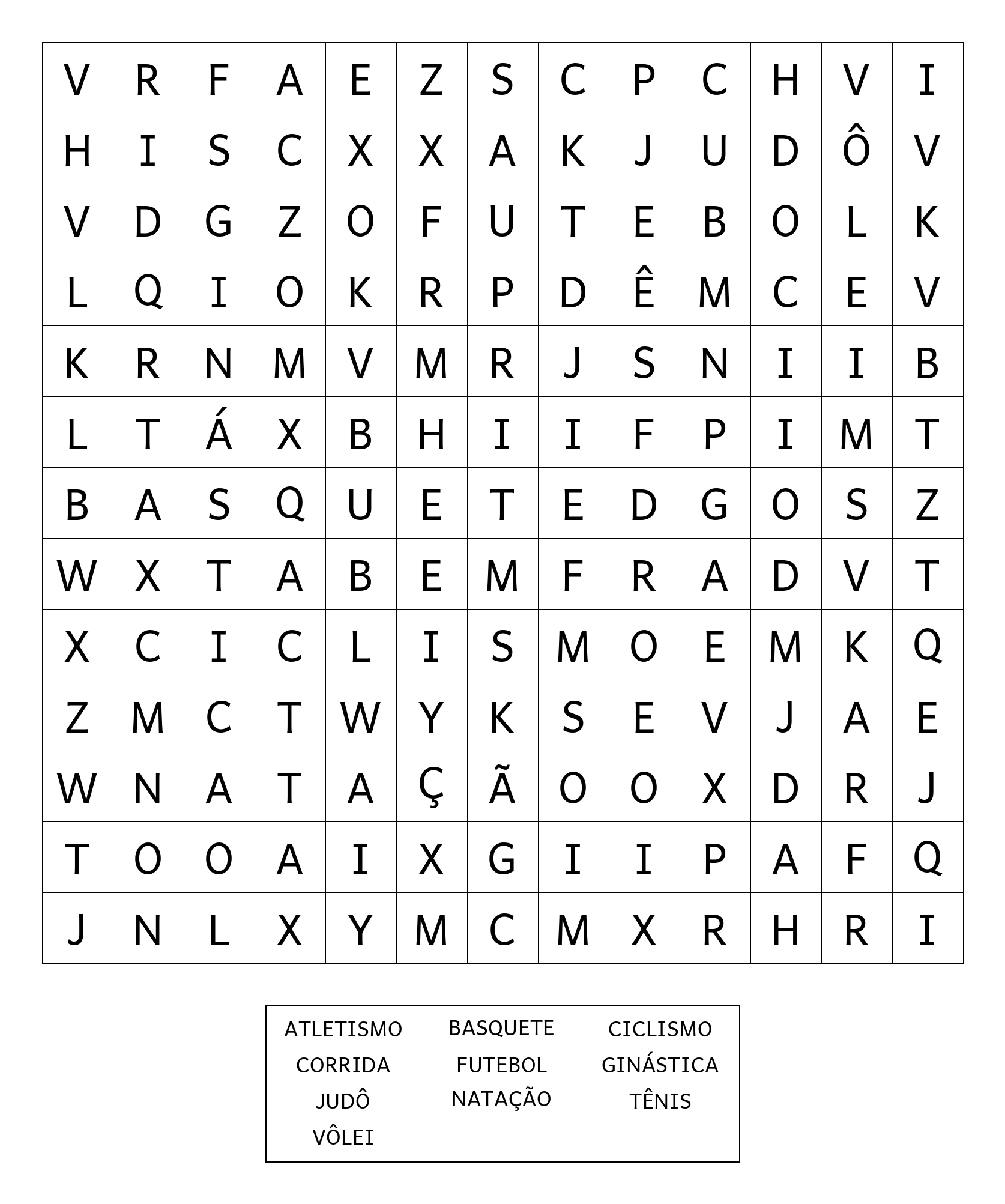 | V | R | F | A | E | Z | S | C | P | C | H | V | I |
|---|---|---|---|---|---|---|---|---|---|---|---|---|
| H | I | S | C | X | X | A | K | J | U | D | Ô | V |
| V | D | G | Z | O | F | U | T | E | B | O | L | K |
| L | Q | I | O | K | R | P | D | Ê | M | C | E | V |
| K | R | N | M | V | M | R | J | S | N | I | I | B |
| L | T | Á | X | B | H | I | I | F | P | I | M | T |
| B | A | S | Q | U | E | T | E | D | G | O | S | Z |
| W | X | T | A | B | E | M | F | R | A | D | V | T |
| X | C | I | C | L | I | S | M | O | E | M | K | Q |
| Z | M | C | T | W | Y | K | S | E | V | J | A | E |
| W | N | A | T | A | Ç | Ã | O | O | X | D | R | J |
| T | O | O | A | I | X | G | I | I | P | A | F | Q |
| J | N | L | X | Y | M | C | M | X | R | H | R | I |

ATLETISMO
CORRIDA
JUDÔ
VÔLEI

BASQUETE
FUTEBOL
NATAÇÃO

CICLISMO
GINÁSTICA
TÊNIS